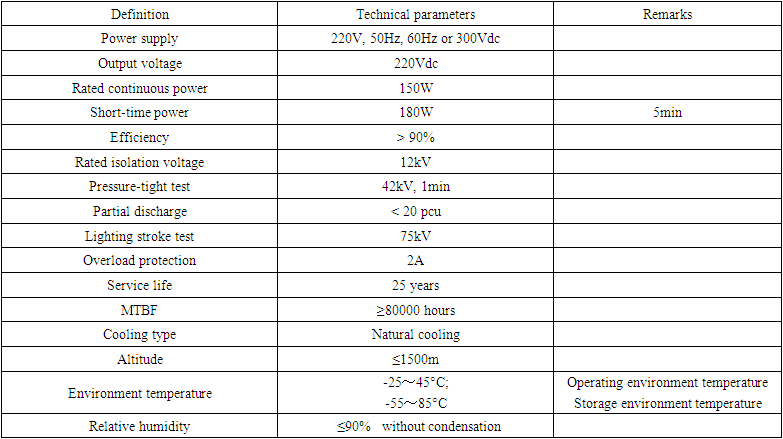 | Definition | Technical parameters | Remarks |
|---|---|---|
| Power supply | 220V, 50Hz, 60Hz or 300Vdc | |
| Output voltage | 220Vdc | |
| Rated continuous power | 150W | |
| Short-time power | 180W | 5min |
| Efficiency | > 90% | |
| Rated isolation voltage | 12kV | |
| Pressure-tight test | 42kV, 1min | |
| Partial discharge | < 20 pcu | |
| Lighting stroke test | 75kV | |
| Overload protection | 2A | |
| Service life | 25 years | |
| MTBF | ≥80000 hours | |
| Cooling type | Natural cooling | |
| Altitude | ≤1500m | |
| Environment temperature | -25～45°C; -55～85°C | Operating environment temperature Storage environment temperature |
| Relative humidity | ≤90% without condensation | |